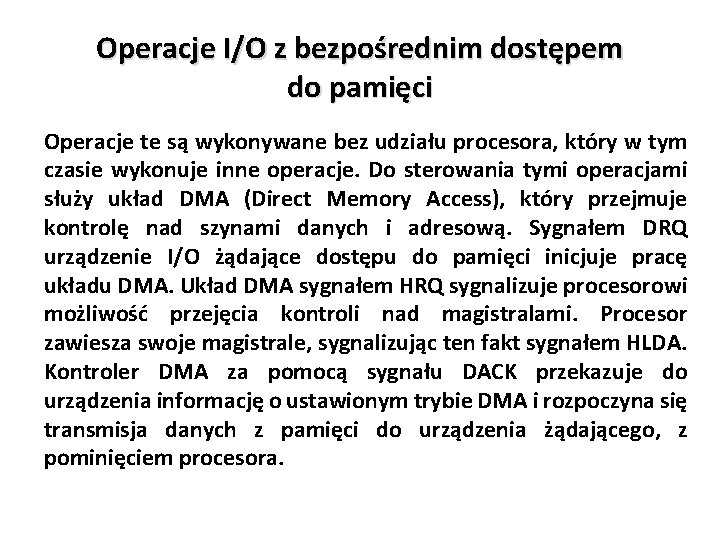 Operacje I/O z bezpośrednim dostępem do pamięci

Operacje te są wykonywane bez udziału procesora, który w tym czasie wykonuje inne operacje. Do sterowania tymi operacjami służy układ DMA (Direct Memory Access), który przejmuje kontrolę nad szynami danych i adresową. Sygnałem DRQ urządzenie I/O żądające dostępu do pamięci inicjuje pracę układu DMA. Układ DMA sygnałem HRQ sygnalizuje procesorowi możliwość przejęcia kontroli nad magistralami. Procesor zawiesza swoje magistrale, sygnalizując ten fakt sygnałem HLDA. Kontroler DMA za pomocą sygnału DACK przekazuje do urządzenia informację o ustawionym trybie DMA i rozpoczyna się transmisja danych z pamięci do urządzenia żądającego, z pominięciem procesora.